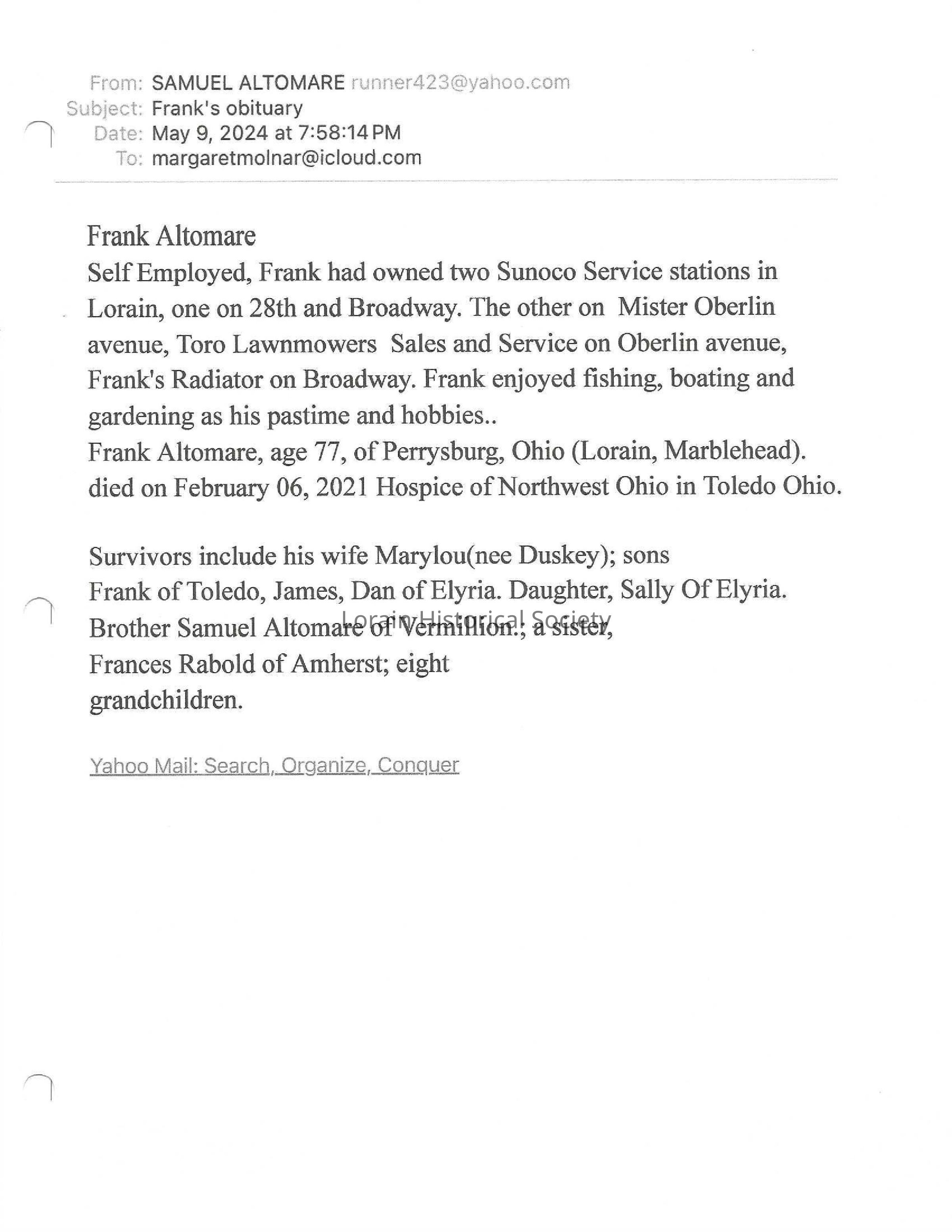 From: SAMUEL ALTOMARE runner423@yahoo.com
Subject: Frank's obituary
Date: May 9, 2024 at 7:58:14 PM
To: margaretmolnar@icloud.com

Frank Altomare
Self Employed, Frank had owned two Sunoco Service stations in Lorain, one on 28th and Broadway. The other on Mister Oberlin avenue, Toro Lawnmowers Sales and Service on Oberlin avenue, Frank's Radiator on Broadway. Frank enjoyed fishing, boating and gardening as his pastime and hobbies..
Frank Altomare, age 77, of Perrysburg, Ohio (Lorain, Marblehead). died on February 06, 2021 Hospice of Northwest Ohio in Toledo Ohio.

Survivors include his wife Marylou(nee Duskey); sons Frank of Toledo, James, Dan of Elyria. Daughter, Sally Of Elyria. Brother Samuel Altomare of Vermillion.; a sister, Frances Rabold of Amherst; eight grandchildren.

Lorain Historical Society

Yahoo Mail: Search, Organize, Conquer